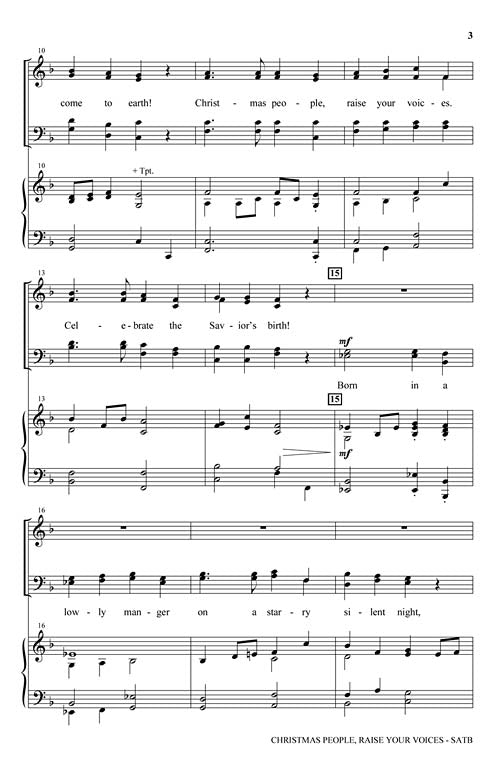 3

10

come to earth! Christ - mas peo - ple, raise your voic - es.

10

+ Tpt.

13

15

Cel - e - brate the Sav - ior's birth!

mf

Born in a

13

15

mf

16

low - ly man - ger on a star - ry si - lent night,

16

CHRISTMAS PEOPLE, RAISE YOUR VOICES - SATB